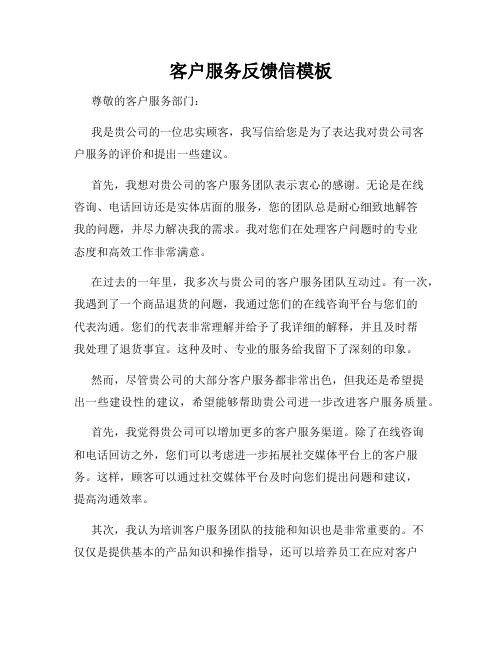 客户服务反馈信模板

尊敬的客户服务部门：

我是贵公司的一位忠实顾客，我写信给您是为了表达我对贵公司客户服务的评价和提出一些建议。

首先，我想对贵公司的客户服务团队表示衷心的感谢。无论是在线咨询、电话回访还是实体店面的服务，您的团队总是耐心细致地解答我的问题，并尽力解决我的需求。我对您们在处理客户问题时的专业态度和高效工作非常满意。

在过去的一年里，我多次与贵公司的客户服务团队互动过。有一次，我遇到了一个商品退货的问题，我通过您们的在线咨询平台与您们的代表沟通。您们的代表非常理解并给予了我详细的解释，并且及时帮我处理了退货事宜。这种及时、专业的服务给我留下了深刻的印象。

然而，尽管贵公司的大部分客户服务都非常出色，但我还是希望提出一些建设性的建议，希望能够帮助贵公司进一步改进客户服务质量。

首先，我觉得贵公司可以增加更多的客户服务渠道。除了在线咨询和电话回访之外，您们可以考虑进一步拓展社交媒体平台上的客户服务。这样，顾客可以通过社交媒体平台及时向您们提出问题和建议，提高沟通效率。

其次，我认为培训客户服务团队的技能和知识也是非常重要的。不仅仅是提供基本的产品知识和操作指导，还可以培养员工在应对客户